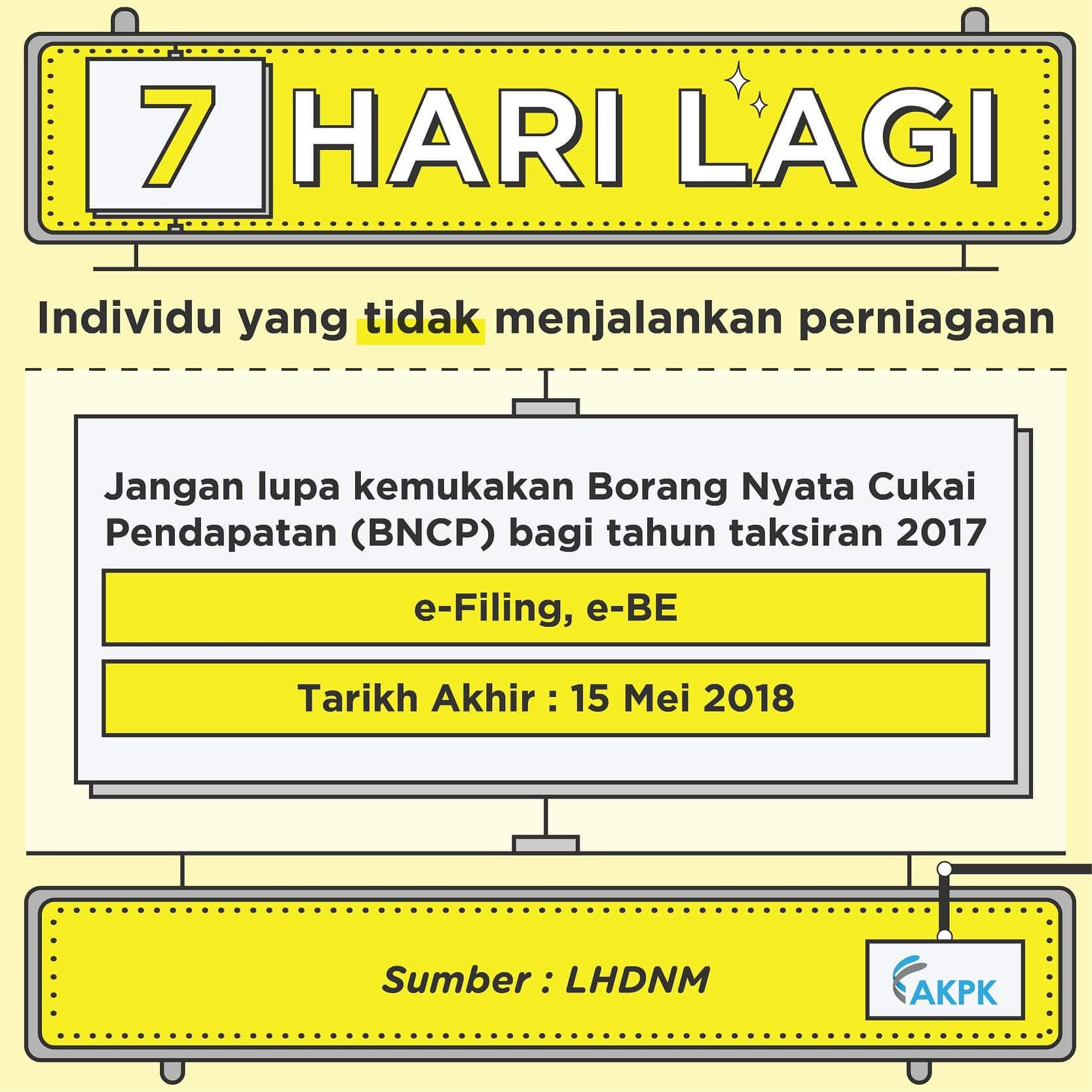 7 HARI LAGI

Individu yang tidak menjalankan perniagaan

Jangan lupa kemukakan Borang Nyata Cukai Pendapatan (BNCP) bagi tahun taksiran 2017

e-Filing, e-BE

Tarikh Akhir : 15 Mei 2018

Sumber : LHDNM

AKPK